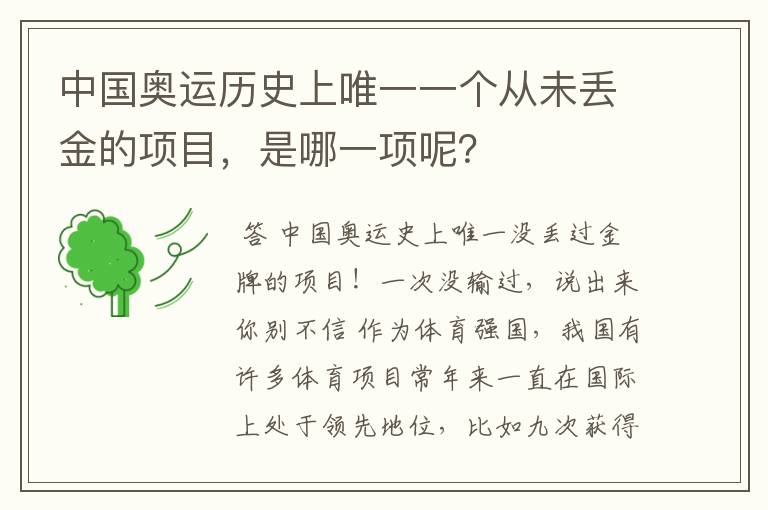 中国奥运历史上唯一一个从未丢金的项目，是哪一项呢？

答 中国奥运史上唯一没丢过金牌的项目！一次没输过，说出来你别不信 作为体育强国，我国有许多体育项目常年来一直在国际上处于领先地位，比如九次获得